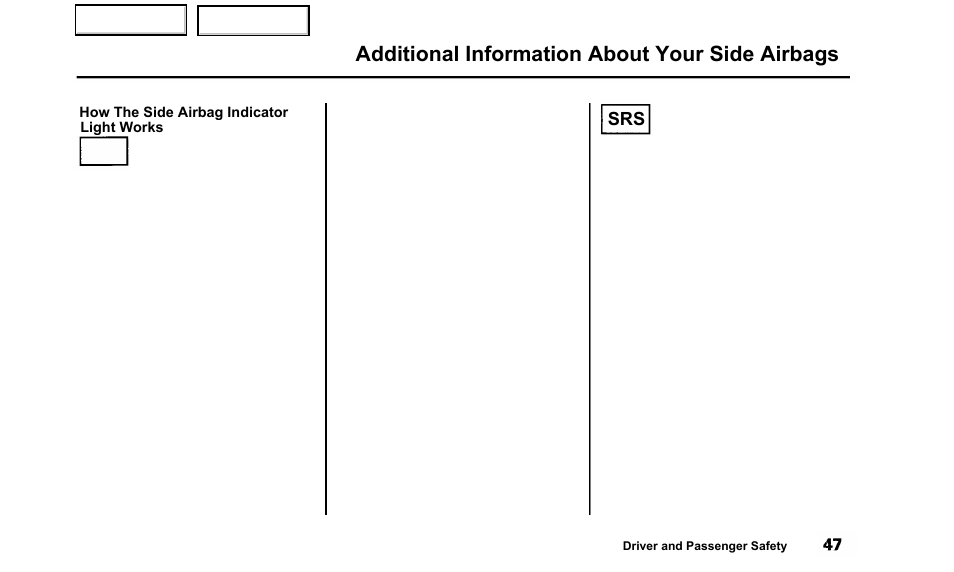 Additional Information About Your Side Airbags

How The Side Airbag Indicator Light Works

SRS

Driver and Passenger Safety

47